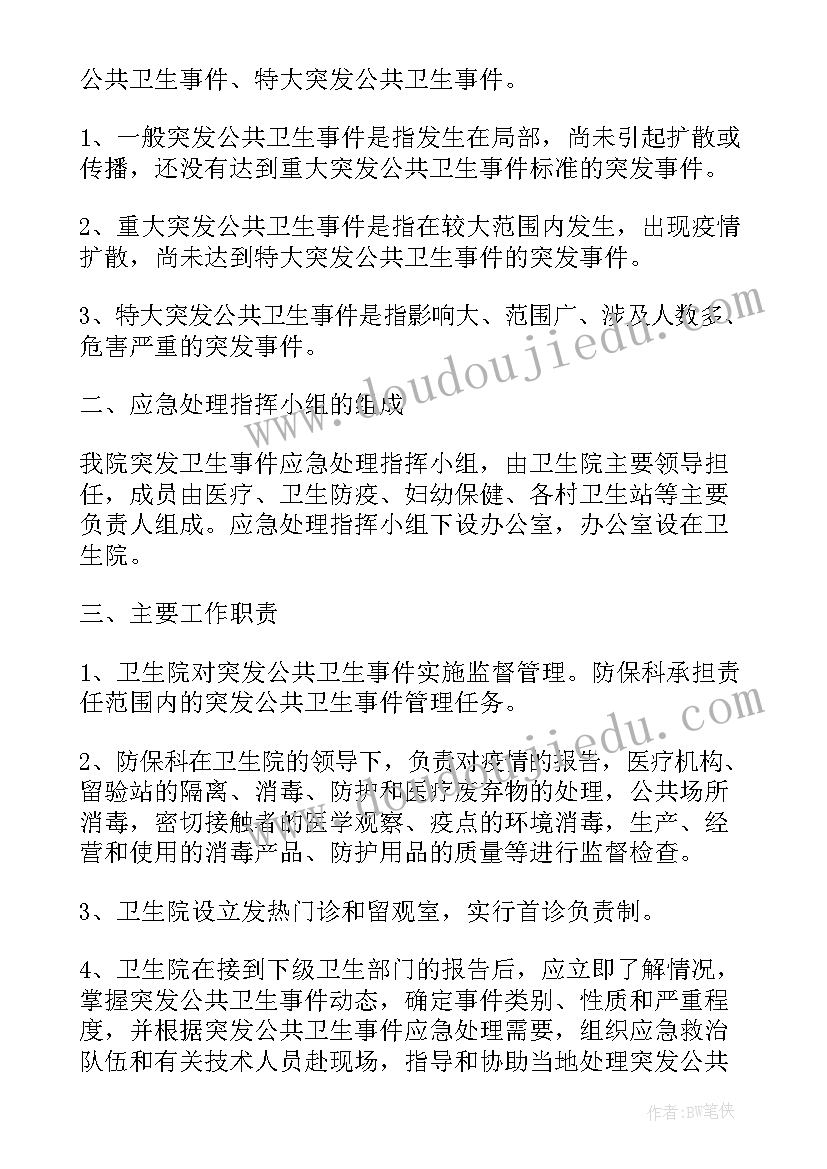 公共卫生事件、特大突发公共卫生事件。

1、一般突发公共卫生事件是指发生在局部，尚未引起扩散或传播，还没有达到重大突发公共卫生事件标准的突发事件。

2、重大突发公共卫生事件是指在较大范围内发生，出现疫情扩散，尚未达到特大突发公共卫生事件的突发事件。

3、特大突发公共卫生事件是指影响大、范围广、涉及人数多、危害严重的突发事件。

二、应急处理指挥小组的组成

我院突发卫生事件应急处理指挥小组，由卫生院主要领导担任，成员由医疗、卫生防疫、妇幼保健、各村卫生站等主要负责人组成。应急处理指挥小组下设办公室，办公室设在卫生院。

三、主要工作职责

1、卫生院对突发公共卫生事件实施监督管理。防保科承担责任范围内的突发公共卫生事件管理任务。

2、防保科在卫生院的领导下，负责对疫情的报告，医疗机构、留验站的隔离、消毒、防护和医疗废弃物的处理，公共场所消毒，密切接触者的医学观察、疫点的环境消毒，生产、经营和使用的消毒产品、防护用品的质量等进行监督检查。

3、卫生院设立发热门诊和留观室，实行首诊负责制。

4、卫生院在接到下级卫生部门的报告后，应立即了解情况，掌握突发公共卫生事件动态，确定事件类别、性质和严重程度，并根据突发公共卫生事件应急处理需要，组织应急救治队伍和有关技术人员赴现场，指导和协助当地处理突发公共

www.doudoujiedu.com

www.doudoujiedu.com

作者:BW笔侠